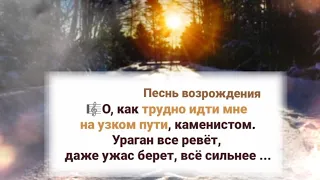 Песнь возрождения
О, как трудно идти мне на узком пути, каменистом.
Ураган все ревёт,
даже ужас берет, всё сильнее ...